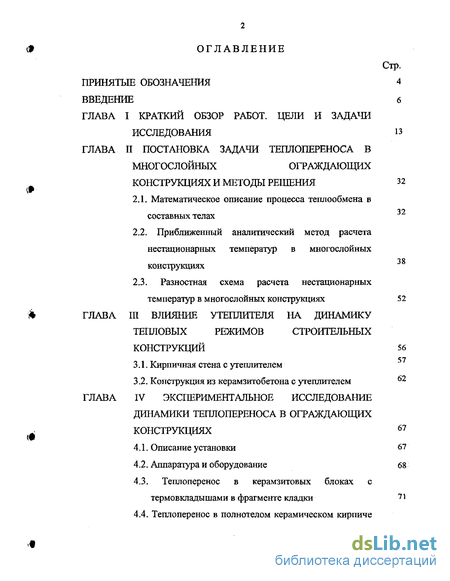 2

ОГЛАВЛЕНИЕ

Стр.

ПРИНЯТЫЕ ОБОЗНАЧЕНИЯ 4

ВВЕДЕНИЕ 6

ГЛАВА I КРАТКИЙ ОБЗОР РАБОТ. ЦЕЛИ И ЗАДАЧИ ИССЛЕДОВАНИЯ 13

ГЛАВА II ПОСТАНОВКА ЗАДАЧИ ТЕПЛОПЕРЕНОСА В МНОГОСЛОЙНЫХ ОГРАЖДАЮЩИХ КОНСТРУКЦИЯХ И МЕТОДЫ РЕШЕНИЯ 32

2.1. Математическое описание процесса теплообмена в составных телах 32

2.2. Приближенный аналитический метод расчета нестационарных температур в многослойных конструкциях 38

2.3. Разностная схема расчета нестационарных температур в многослойных конструкциях 52

ГЛАВА III ВЛИЯНИЕ УТЕПЛИТЕЛЯ НА ДИНАМИКУ ТЕПЛОВЫХ РЕЖИМОВ СТРОИТЕЛЬНЫХ КОНСТРУКЦИЙ 56

3.1. Кирпичная стена с утеплителем 57

3.2. Конструкция из керамзитобетона с утеплителем 62

ГЛАВА IV ЭКСПЕРИМЕНТАЛЬНОЕ ИССЛЕДОВАНИЕ ДИНАМИКИ ТЕПЛОПЕРЕНОСА В ОГРАЖДАЮЩИХ КОНСТРУКЦИЯХ 67

4.1. Описание установки 67

4.2. Аппаратура и оборудование 68

4.3. Теплоперенос в керамзитовых блоках с термовкладышами в фрагменте кладки 71

4.4. Теплоперенос в полнотелом керамическом кирпиче

dsLib.net
библиотека диссертаций